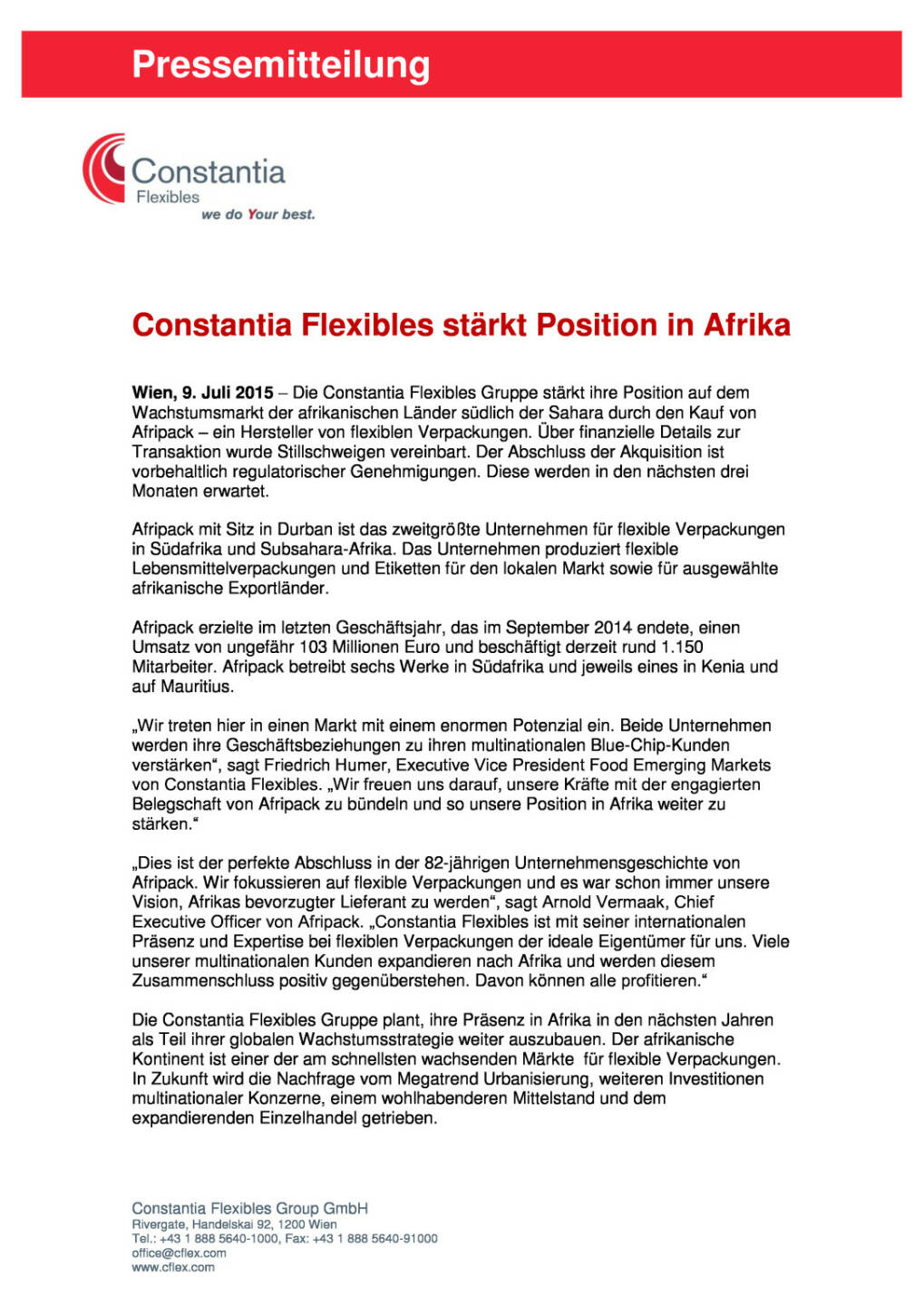 Pressemitteilung

Constantia
Flexibles
we do Your best.

Constantia Flexibles stärkt Position in Afrika

Wien, 9. Juli 2015 – Die Constantia Flexibles Gruppe stärkt ihre Position auf dem Wachstumsmarkt der afrikanischen Länder südlich der Sahara durch den Kauf von Afripack – ein Hersteller von flexiblen Verpackungen. Über finanzielle Details zur Transaktion wurde Stillschweigen vereinbart. Der Abschluss der Akquisition ist vorbehaltlich regulatorischer Genehmigungen. Diese werden in den nächsten drei Monaten erwartet.

Afripack mit Sitz in Durban ist das zweitgrößte Unternehmen für flexible Verpackungen in Südafrika und Subsahara-Afrika. Das Unternehmen produziert flexible Lebensmittelverpackungen und Etiketten für den lokalen Markt sowie für ausgewählte afrikanische Exportländer.

Afripack erzielte im letzten Geschäftsjahr, das im September 2014 endete, einen Umsatz von ungefähr 103 Millionen Euro und beschäftigt derzeit rund 1.150 Mitarbeiter. Afripack betreibt sechs Werke in Südafrika und jeweils eines in Kenia und auf Mauritius.

„Wir treten hier in einen Markt mit einem enormen Potenzial ein. Beide Unternehmen werden ihre Geschäftsbeziehungen zu ihren multinationalen Blue-Chip-Kunden verstärken“, sagt Friedrich Humer, Executive Vice President Food Emerging Markets von Constantia Flexibles. „Wir freuen uns darauf, unsere Kräfte mit der engagierten Belegschaft von Afripack zu bündeln und so unsere Position in Afrika weiter zu stärken.“

„Dies ist der perfekte Abschluss in der 82-jährigen Unternehmensgeschichte von Afripack. Wir fokussieren auf flexible Verpackungen und es war schon immer unsere Vision, Afrikas bevorzugter Lieferant zu werden“, sagt Arnold Vermaak, Chief Executive Officer von Afripack. „Constantia Flexibles ist mit seiner internationalen Präsenz und Expertise bei flexiblen Verpackungen der ideale Eigentümer für uns. Viele unserer multinationalen Kunden expandieren nach Afrika und werden diesem Zusammenschluss positiv gegenüberstehen. Davon können alle profitieren.“

Die Constantia Flexibles Gruppe plant, ihre Präsenz in Afrika in den nächsten Jahren als Teil ihrer globalen Wachstumsstrategie weiter auszubauen. Der afrikanische Kontinent ist einer der am schnellsten wachsenden Märkte für flexible Verpackungen. In Zukunft wird die Nachfrage vom Megatrend Urbanisierung, weiteren Investitionen multinationaler Konzerne, einem wohlhabenderen Mittelstand und dem expandierenden Einzelhandel getrieben.

Constantia Flexibles Group GmbH
Rivergate, Handelskai 92, 1200 Wien
Tel.: +43 1 888 5640-1000, Fax: +43 1 888 5640-91000
office@cflex.com
www.cflex.com